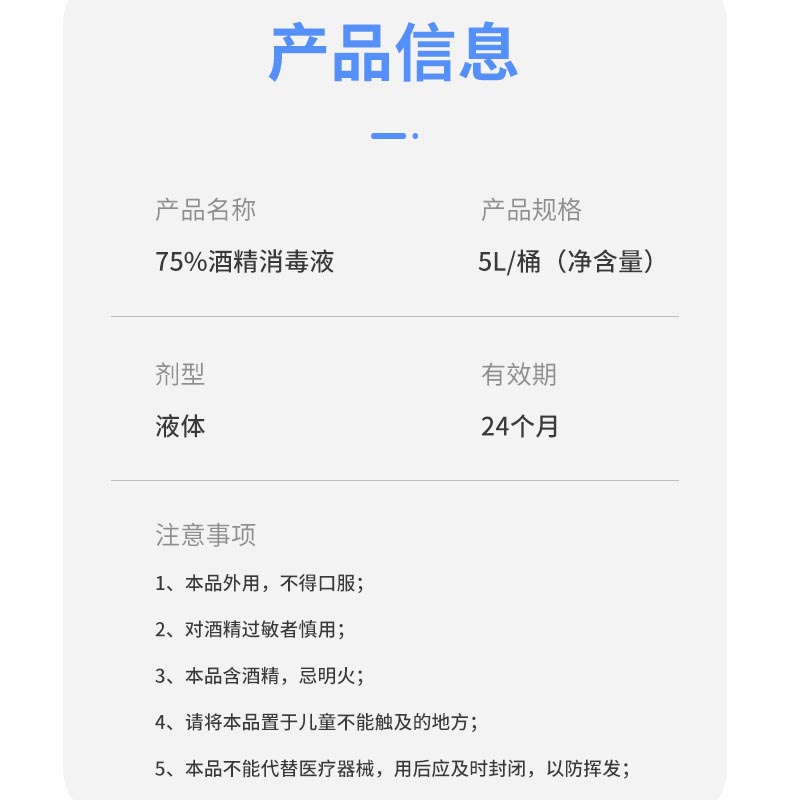 产品信息

产品名称
75%酒精消毒液

产品规格
5L/桶（净含量）

剂型
液体

有效期
24个月

注意事项
1、本品外用，不得口服；
2、对酒精过敏者慎用；
3、本品含酒精，忌明火；
4、请将本品置于儿童不能触及的地方；
5、本品不能代替医疗器械，用后应及时封闭，以防挥发；